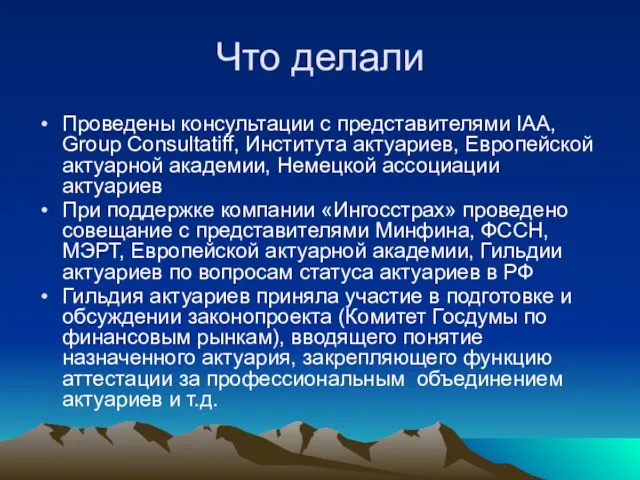 Что делали

• Проведены консультации с представителями IAA, Group Consultatiff, Института актуариев, Европейской актуарной академии, Немецкой ассоциации актуариев
• При поддержке компании «Ингосстрах» проведено совещание с представителями Минфина, ФССН, МЭРТ, Европейской актуарной академии, Гильдии актуариев по вопросам статуса актуариев в РФ
• Гильдия актуариев приняла участие в подготовке и обсуждении законопроекта (Комитет Госдумы по финансовым рынкам), вводящего понятие назначенного актуария, закрепляющего функцию аттестации за профессиональным объединением актуариев и т.д.